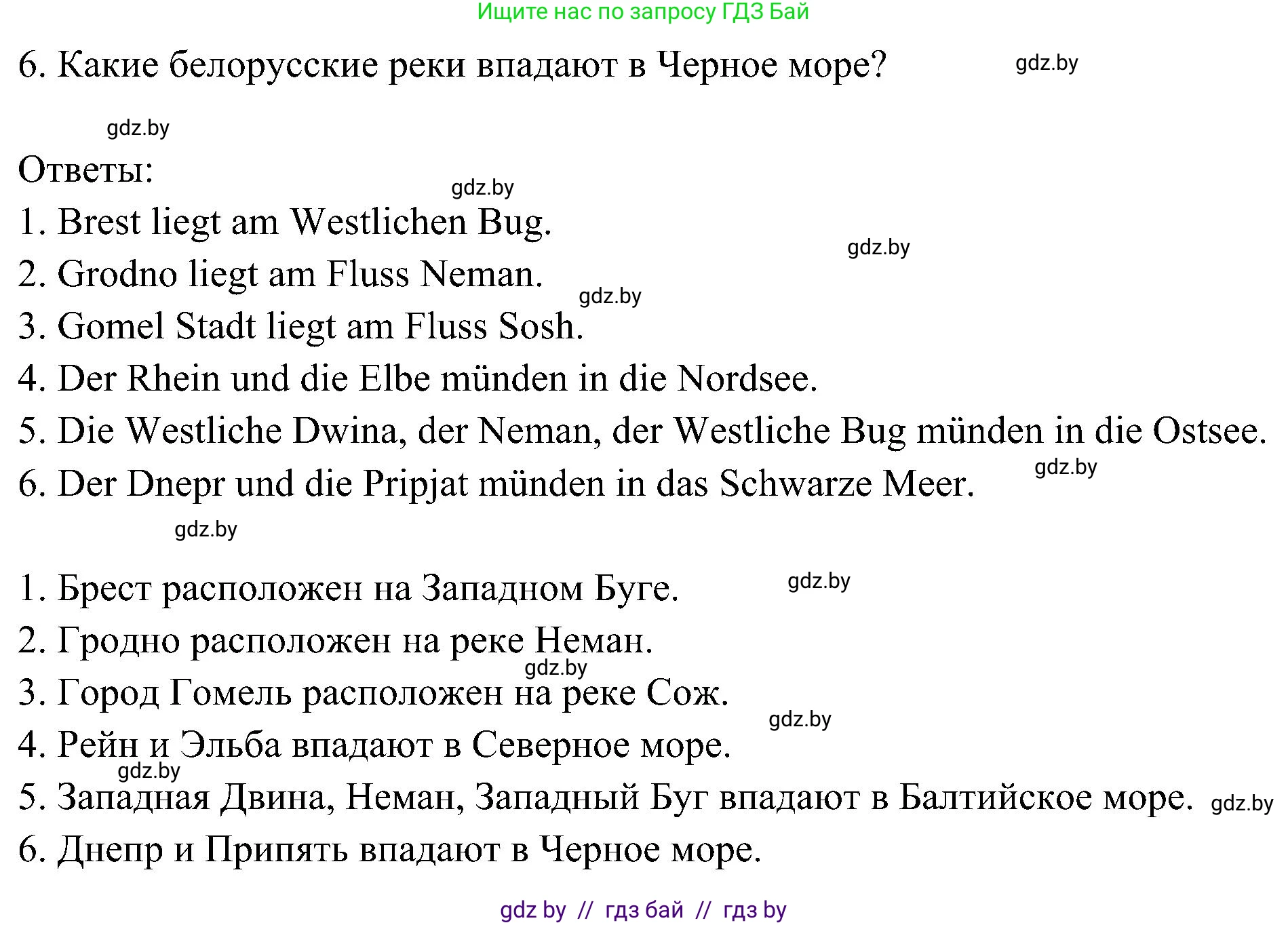 Ищите нас по запросу ГДЗ Бай

6. Какие белорусские реки впадают в Черное море? gdz.by

gdz.by

Ответы:

gdz.by

1. Brest liegt am Westlichen Bug.

gdz.by

2. Grodno liegt am Fluss Neman.

gdz.by

3. Gomel Stadt liegt am Fluss Sosh.

4. Der Rhein und die Elbe münden in die Nordsee.

5. Die Westliche Dwina, der Neman, der Westliche Bug münden in die Ostsee.

gdz.by

6. Der Dnepr und die Pripjat münden in das Schwarze Meer.

gdz.by

1. Брест расположен на Западном Буге. gdz.by

2. Гродно расположен на реке Неман.

gdz.by

3. Город Гомель расположен на реке Сож.

gdz.by

4. Рейн и Эльба впадают в Северное море.

gdz.by

5. Западная Двина, Неман, Западный Буг впадают в Балтийское море. gdz.by

6. Днепр и Припять впадают в Черное море.

gdz by // гдз бай // гдз by